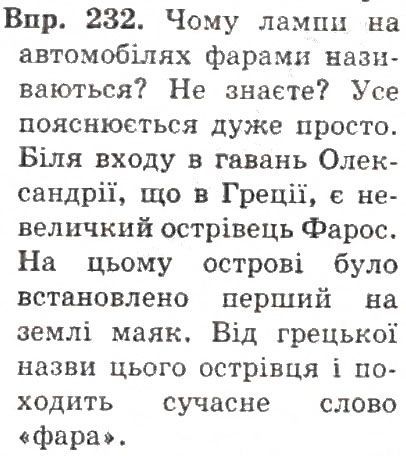 Впр. 232. Чому лампи на автомобілях фарами називаються? Не знаєте? Усе пояснюється дуже просто. Біля входу в гавань Олександрії, що в Греції, є невеличкий острівець Фарос. На цьому острові було встановлено перший на землі маяк. Від грецької назви цього острівця і походить сучасне слово «фара».